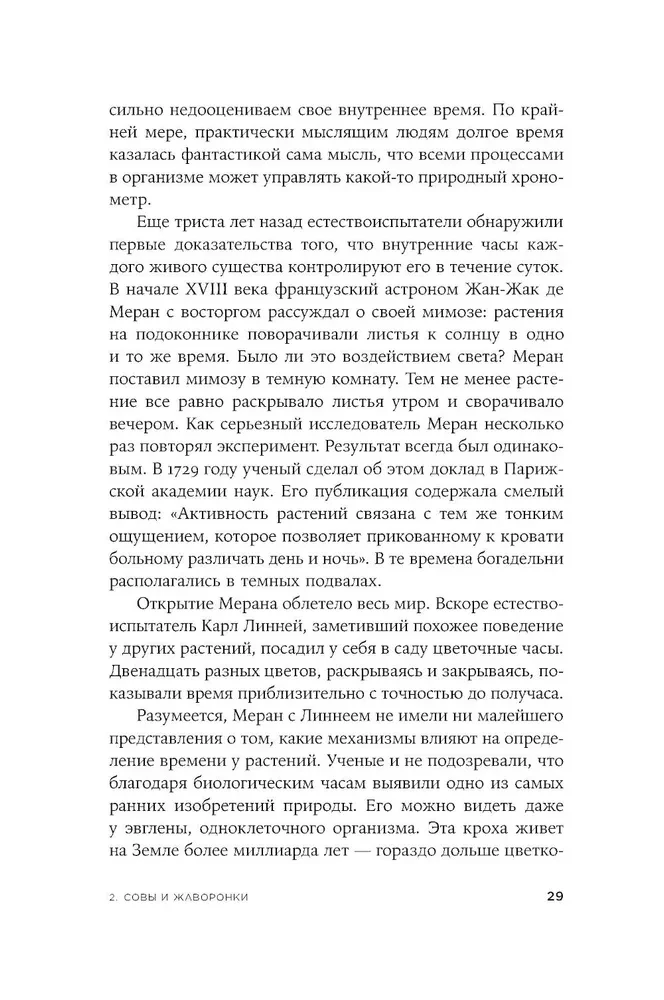 сильно недооцениваем свое внутреннее время. По крайней мере, практически мыслящим людям долгое время казалась фантастикой сама мысль, что всеми процессами в организме может управлять какой-то природный хронометр.

Еще триста лет назад естествоиспытатели обнаружили первые доказательства того, что внутренние часы каждого живого существа контролируют его в течение суток. В начале XVIII века французский астроном Жан-Жак де Меран с восторгом рассуждал о своей мимозе: растения на подоконнике поворачивали листья к солнцу в одно и то же время. Было ли это воздействием света? Меран поставил мимозу в темную комнату. Тем не менее растение все равно раскрывало листья утром и сворачивало вечером. Как серьезный исследователь Меран несколько раз повторял эксперимент. Результат всегда был одинаковым. В 1729 году ученый сделал об этом доклад в Парижской академии наук. Его публикация содержала смелый вывод: «Активность растений связана с тем же тонким ощущением, которое позволяет прикованному к кровати больному различать день и ночь». В те времена богадельни располагались в темных подвалах.

Открытие Мерана облетело весь мир. Вскоре естествоиспытатель Карл Линней, заметивший похожее поведение у других растений, посадил у себя в саду цветочные часы. Двенадцать разных цветов, раскрываясь и закрываясь, показывали время приблизительно с точностью до получаса.

Разумеется, Меран с Линнеем не имели ни малейшего представления о том, какие механизмы влияют на определение времени у растений. Ученые и не подозревали, что благодаря биологическим часам выявили одно из самых ранних изобретений природы. Его можно видеть даже у эвглены, одноклеточного организма. Эта кроха живет на Земле более миллиарда лет — гораздо дольше цветко-

2. СОВЫ И ЖАВОРОНКИ

29